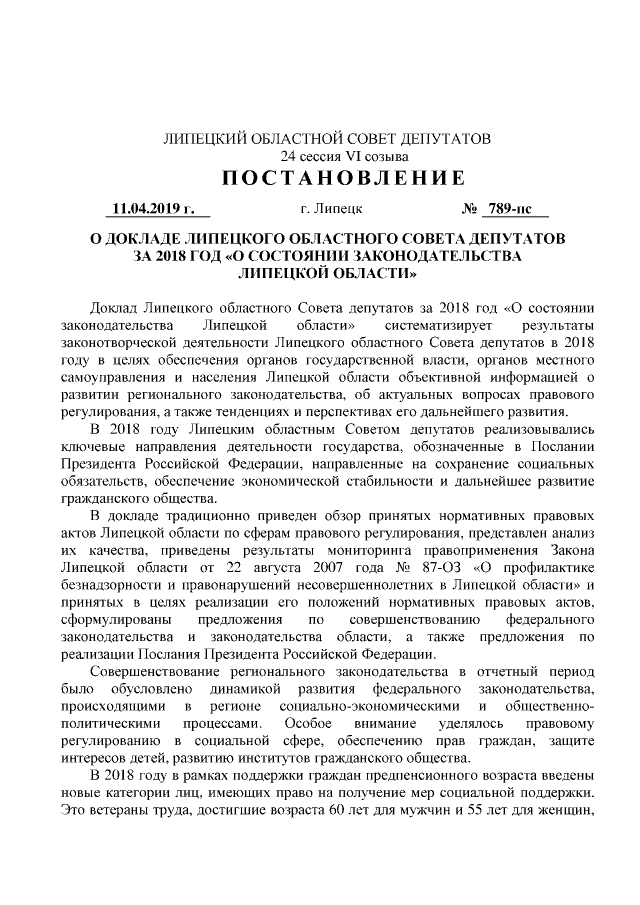 ЛИПЕЦКИЙ ОБЛАСТНОЙ СОВЕТ ДЕПУТАТОВ
24 сессия VI созыва
ПОСТАНОВЛЕНИЕ

11.04.2019 г. г. Липецк № 789-пс

О ДОКЛАДЕ ЛИПЕЦКОГО ОБЛАСТНОГО СОВЕТА ДЕПУТАТОВ ЗА 2018 ГОД «О СОСТОЯНИИ ЗАКОНОДАТЕЛЬСТВА ЛИПЕЦКОЙ ОБЛАСТИ»

Доклад Липецкого областного Совета депутатов за 2018 год «О состоянии законодательства Липецкой области» систематизирует результаты законотворческой деятельности Липецкого областного Совета депутатов в 2018 году в целях обеспечения органов государственной власти, органов местного самоуправления и населения Липецкой области объективной информацией о развитии регионального законодательства, об актуальных вопросах правового регулирования, а также тенденциях и перспективах его дальнейшего развития.

В 2018 году Липецким областным Советом депутатов реализовывались ключевые направления деятельности государства, обозначенные в Послании Президента Российской Федерации, направленные на сохранение социальных обязательств, обеспечение экономической стабильности и дальнейшее развитие гражданского общества.

В докладе традиционно приведен обзор принятых нормативных правовых актов Липецкой области по сферам правового регулирования, представлен анализ их качества, приведены результаты мониторинга правоприменения Закона Липецкой области от 22 августа 2007 года № 87-ОЗ «О профилактике безнадзорности и правонарушений несовершеннолетних в Липецкой области» и принятых в целях реализации его положений нормативных правовых актов, сформулированы предложения по совершенствованию федерального законодательства и законодательства области, а также предложения по реализации Послания Президента Российской Федерации.

Совершенствование регионального законодательства в отчетный период было обусловлено динамикой развития федерального законодательства, происходящими в регионе социально-экономическими и общественно-политическими процессами. Особое внимание уделялось правовому регулированию в социальной сфере, обеспечению прав граждан, защите интересов детей, развитию институтов гражданского общества.

В 2018 году в рамках поддержки граждан предпенсионного возраста введены новые категории лиц, имеющих право на получение мер социальной поддержки. Это ветераны труда, достигшие возраста 60 лет для мужчин и 55 лет для женщин,